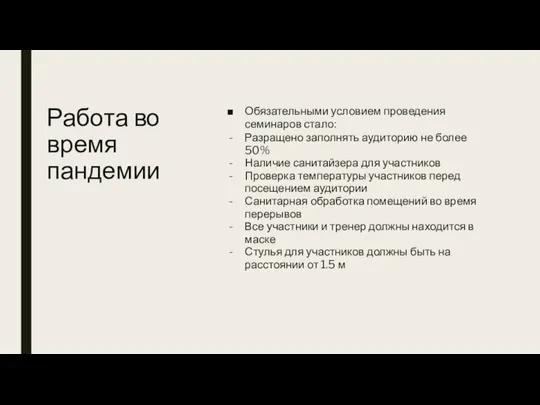 Работа во время пандемии

■ Обязательными условием проведения семинаров стало:
- Разращено заполнять аудиторию не более 50%
- Наличие санитайзера для участников
- Проверка температуры участников перед посещением аудитории
- Санитарная обработка помещений во время перерывов
- Все участники и тренер должны находится в маске
- Стулья для участников должны быть на расстоянии от 1.5 м